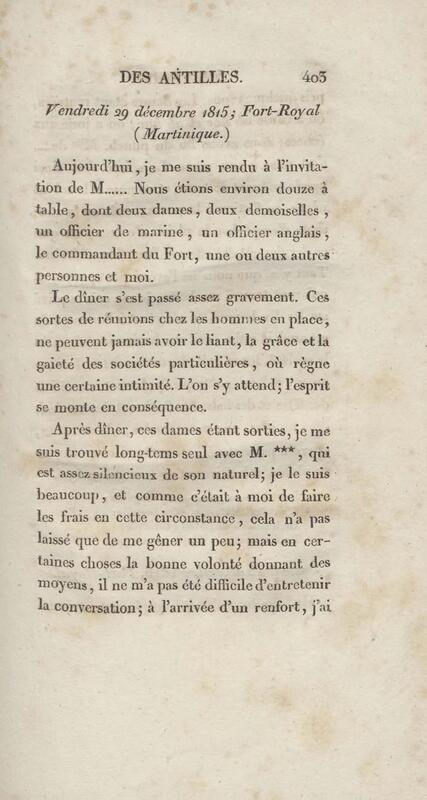 DES ANTILLES. 403

Vendredi 29 décembre 1815; Fort-Royal (Martinique.)

Aujourd'hui, je me suis rendu à l'invitation de M...... Nous étions environ douze à table, dont deux dames, deux demoiselles, un officier de marine, un officier anglais, le commandant du Fort, une ou deux autres personnes et moi.

Le dîner s'est passé assez gravement. Ces sortes de réunions chez les hommes en place, ne peuvent jamais avoir le liant, la grâce et la gaieté des sociétés particulières, où règne une certaine intimité. L'on s'y attend; l'esprit se monte en conséquence.

Après dîner, ces dames étant sorties, je me suis trouvé long-tems seul avec M. ***, qui est assez silencieux de son naturel; je le suis beaucoup, et comme c'était à moi de faire les frais en cette circonstance, cela n'a pas laissé que de me gêner un peu; mais en certaines choses la bonne volonté donnant des moyens, il ne m'a pas été difficile d'entretenir la conversation; à l'arrivée d'un renfort, j'ai